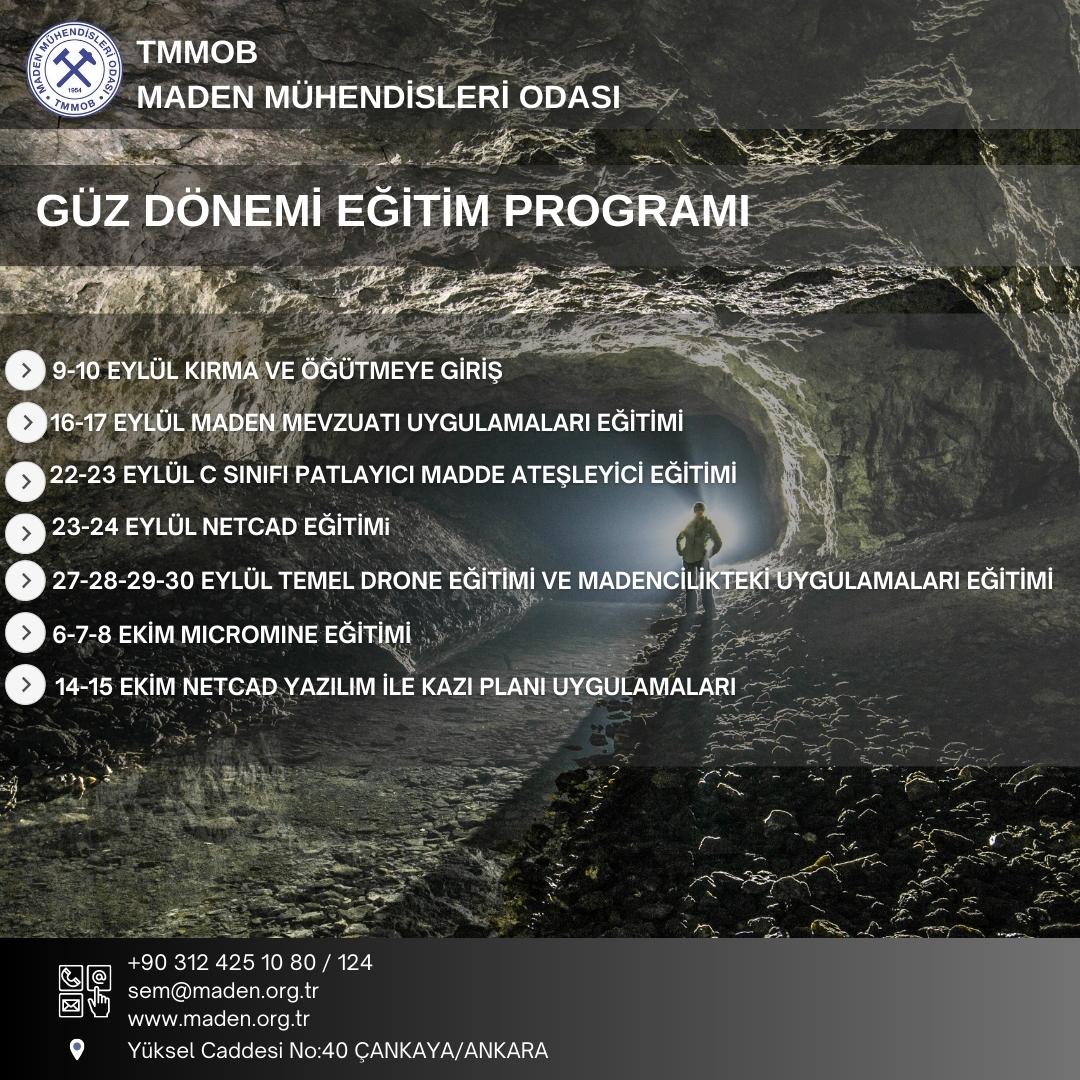 MADEN MÜHENDİSLERİ ODASI
1954
TMMOB

TMMOB
MADEN MÜHENDİSLERİ ODASI

GÜZ DÖNEMİ EĞİTİM PROGRAMI

9-10 EYLÜL KIRMA VE ÖĞÜTMEYE GİRİŞ

16-17 EYLÜL MADEN MEVZUATI UYGULAMALARI EĞİTİMİ

22-23 EYLÜL C SINIFI PATLAYICI MADDE ATEŞLEYİCİ EĞİTİMİ

23-24 EYLÜL NETCAD EĞİTİMi

27-28-29-30 EYLÜL TEMEL DRONE EĞİTİMİ VE MADENCİLİKTEKİ UYGULAMALARI EĞİTİMİ

6-7-8 EKİM MICROMINE EĞİTİMİ

14-15 EKİM NETCAD YAZILIM İLE KAZI PLANI UYGULAMALARI

+90 312 425 10 80 / 124
sem@maden.org.tr
www.maden.org.tr
Yüksel Caddesi No:40 ÇANKAYA/ANKARA